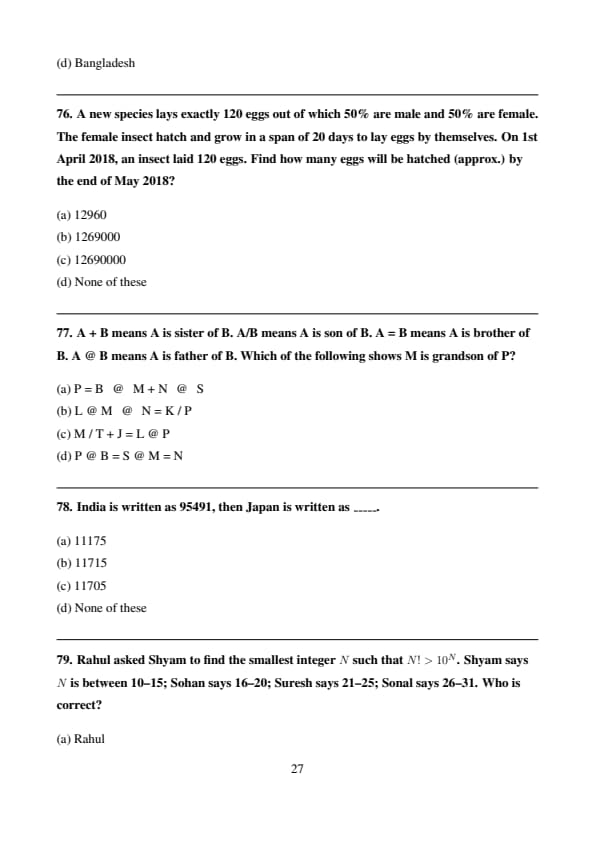 (d) Bangladesh

76. A new species lays exactly 120 eggs out of which 50% are male and 50% are female. The female insect hatch and grow in a span of 20 days to lay eggs by themselves. On 1st April 2018, an insect laid 120 eggs. Find how many eggs will be hatched (approx.) by the end of May 2018?

(a) 12960
(b) 1269000
(c) 12690000
(d) None of these

77. A + B means A is sister of B. A/B means A is son of B. A = B means A is brother of B. A @ B means A is father of B. Which of the following shows M is grandson of P?

(a) P = B @ M + N @ S
(b) L @ M @ N = K / P
(c) M / T + J = L @ P
(d) P @ B = S @ M = N

78. India is written as 95491, then Japan is written as _____.

(a) 11175
(b) 11715
(c) 11705
(d) None of these

79. Rahul asked Shyam to find the smallest integer $N$ such that $N! > 10^N$. Shyam says $N$ is between 10–15; Sohan says 16–20; Suresh says 21–25; Sonal says 26–31. Who is correct?

(a) Rahul

27